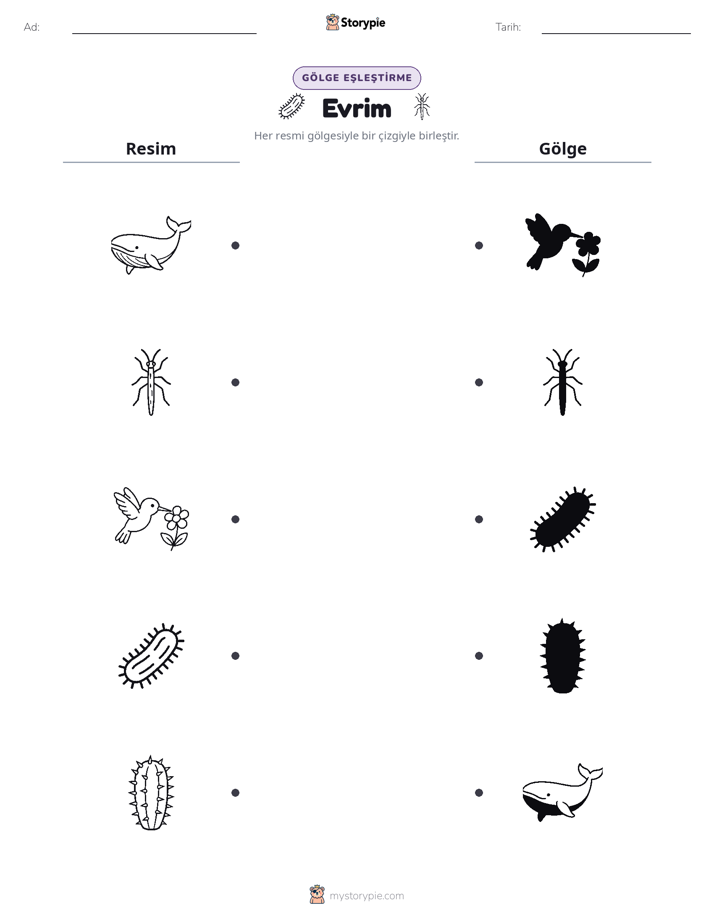 Ad:

Storypie

Tarih:

GÖLGE EŞLEŞTİRME

Evrim

Her resmi gölgesiyle bir çizgiyle birleştir.

Resim

Gölge

mystorypie.com